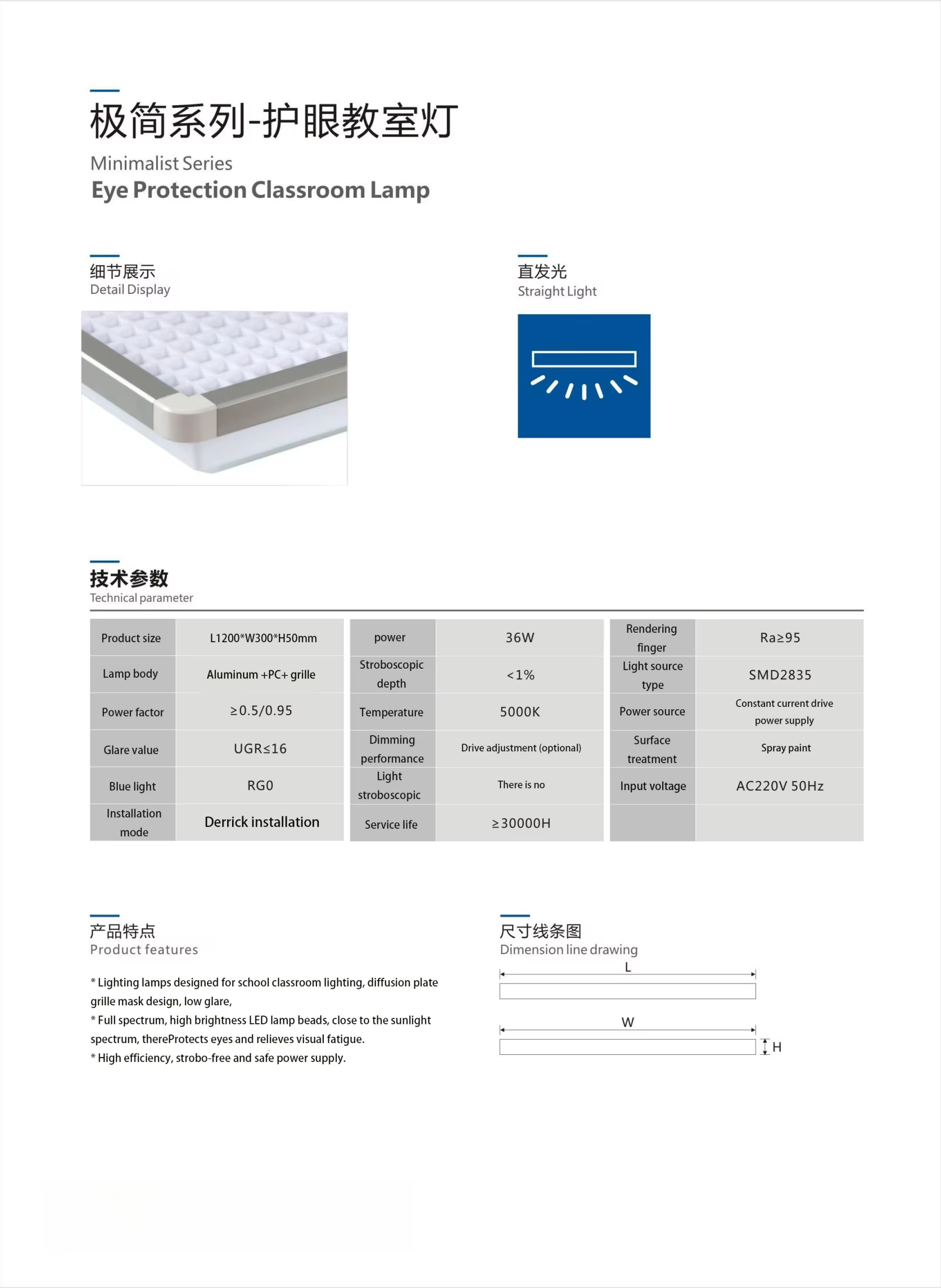 极简系列-护眼教室灯

Minimalist Series

Eye Protection Classroom Lamp

细节展示

Detail Display

直发光

Straight Light

技术参数

Technical parameter

| Product size | L1200*W300*H50mm | power | 36W | Rendering finger | Ra≥95 |
|---|---|---|---|---|---|
| Lamp body | Aluminum +PC+ grille | Stroboscopic depth | <1% | Light source type | SMD2835 |
| Power factor | ≥0.5/0.95 | Temperature | 5000K | Power source | Constant current drive power supply |
| Glare value | UGR≤16 | Dimming performance | Drive adjustment (optional) | Surface treatment | Spray paint |
| Blue light | RG0 | Light stroboscopic | There is no | Input voltage | AC220V 50Hz |
| Installation mode | Derrick installation | Service life | ≥30000H | | |

产品特点

Product features

* Lighting lamps designed for school classroom lighting, diffusion plate grille mask design, low glare,
* Full spectrum, high brightness LED lamp beads, close to the sunlight spectrum, thereProtects eyes and relieves visual fatigue.
* High efficiency, strobo-free and safe power supply.

尺寸线条图

Dimension line drawing

L

W

H